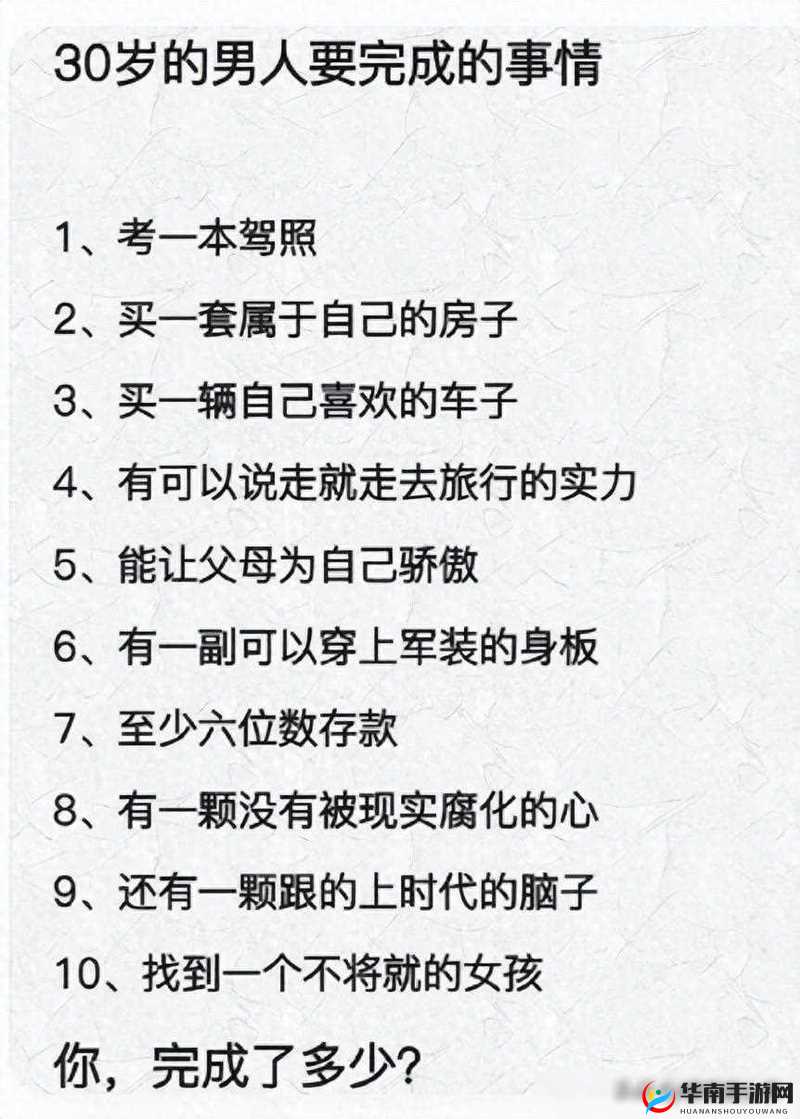 30岁的男人要完成的事情

1、考一本驾照

2、买一套属于自己的房子

3、买一辆自己喜欢的车子

4、有可以说走就走去旅行的实力

5、能让父母为自己骄傲

6、有一副可以穿上军装的身板

7、至少六位数存款

8、有一颗没有被现实腐化的心

9、还有一颗跟的上时代的脑子

10、找到一个不将就的女孩

你，完成了多少？

华南手游网
HUANANSHOUYOUWANG